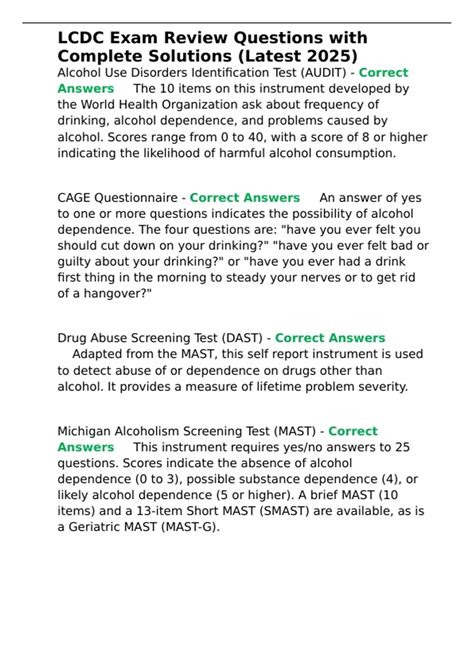 LCDC Exam Review Questions with Complete Solutions (Latest 2025)

Alcohol Use Disorders Identification Test (AUDIT) - Correct Answers The 10 items on this instrument developed by the World Health Organization ask about frequency of drinking, alcohol dependence, and problems caused by alcohol. Scores range from 0 to 40, with a score of 8 or higher indicating the likelihood of harmful alcohol consumption.

CAGE Questionnaire - Correct Answers An answer of yes to one or more questions indicates the possibility of alcohol dependence. The four questions are: "have you ever felt you should cut down on your drinking?" "have you ever felt bad or guilty about your drinking?" or "have you ever had a drink first thing in the morning to steady your nerves or to get rid of a hangover?"

Drug Abuse Screening Test (DAST) - Correct Answers Adapted from the MAST, this self report instrument is used to detect abuse of or dependence on drugs other than alcohol. It provides a measure of lifetime problem severity.

Michigan Alcoholism Screening Test (MAST) - Correct Answers This instrument requires yes/no answers to 25 questions. Scores indicate the absence of alcohol dependence (0 to 3), possible substance dependence (4), or likely alcohol dependence (5 or higher). A brief MAST (10 items) and a 13-item Short MAST (SMAST) are available, as is a Geriatric MAST (MAST-G).